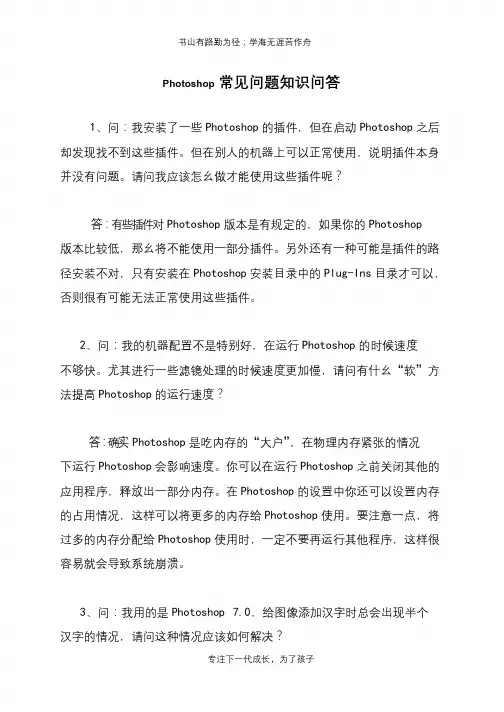 书山有路勤为径；学海无涯苦作舟

Photoshop 常见问题知识问答

1、问：我安装了一些 Photoshop 的插件，但在启动 Photoshop 之后却发现找不到这些插件。但在别人的机器上可以正常使用，说明插件本身并没有问题。请问我应该怎么做才能使用这些插件呢？

答：有些插件对 Photoshop 版本是有规定的，如果你的 Photoshop 版本比较低，那么将不能使用一部分插件。另外还有一种可能是插件的路径安装不对，只有安装在 Photoshop 安装目录中的 Plug-Ins 目录才可以，否则很有可能无法正常使用这些插件。

2、问：我的机器配置不是特别好，在运行 Photoshop 的时候速度不够快。尤其进行一些滤镜处理的时候速度更加慢，请问有什么“软”方法提高 Photoshop 的运行速度？

答：确实 Photoshop 是吃内存的“大户”，在物理内存紧张的情况下运行 Photoshop 会影响速度。你可以在运行 Photoshop 之前关闭其他的应用程序，释放出一部分内存。在 Photoshop 的设置中你还可以设置内存的占用情况，这样可以将更多的内存给 Photoshop 使用。要注意一点，将过多的内存分配给 Photoshop 使用时，一定不要再运行其他程序，这样很容易就会导致系统崩溃。

3、问：我用的是 Photoshop 7.0，给图像添加汉字时总会出现半个汉字的情况，请问这种情况应该如何解决？

专注下一代成长，为了孩子